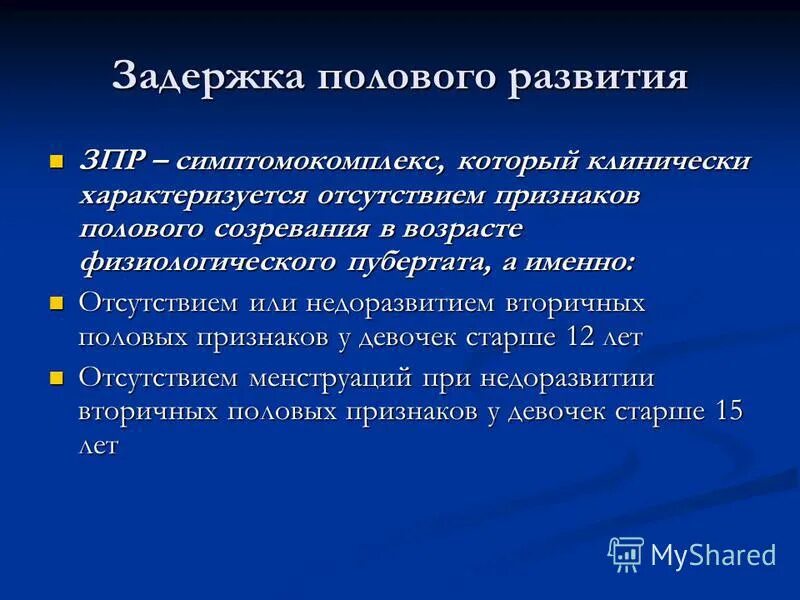 Задержка полового развития

ЗПР – симптомокомплекс, который клинически характеризуется отсутствием признаков полового созревания в возрасте физиологического пубертата, а именно:

Отсутствием или недоразвитием вторичных половых признаков у девочек старше 12 лет

Отсутствием менструаций при недоразвитии вторичных половых признаков у девочек старше 15 лет

MyShared